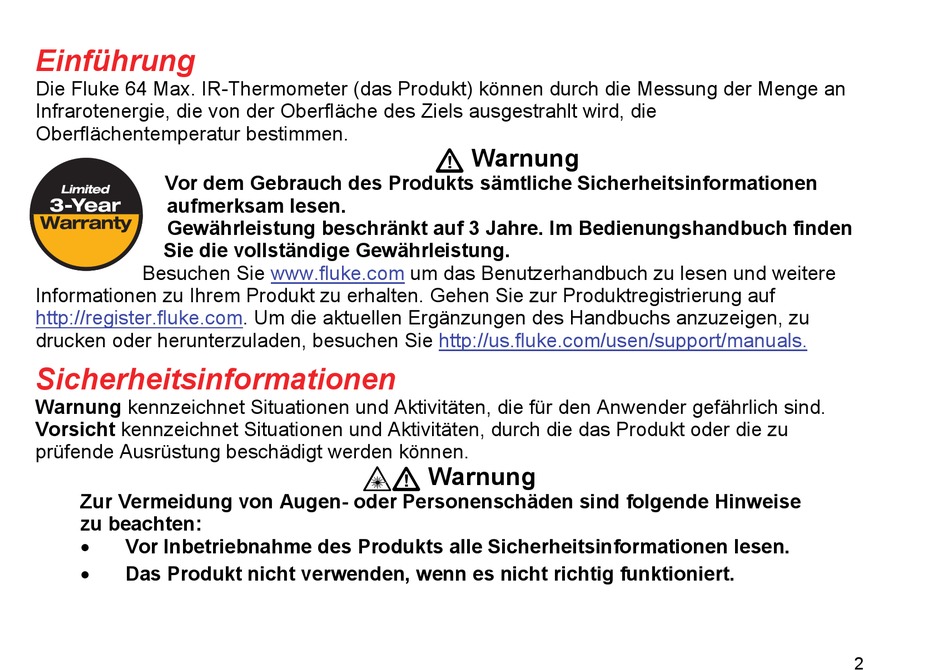 Einführung
Die Fluke 64 Max. IR-Thermometer (das Produkt) können durch die Messung der Menge an Infrarotenergie, die von der Oberfläche des Ziels ausgestrahlt wird, die Oberflächentemperatur bestimmen.

Warnung

Limited 3-Year Warranty

Vor dem Gebrauch des Produkts sämtliche Sicherheitsinformationen aufmerksam lesen.
Gewährleistung beschränkt auf 3 Jahre. Im Bedienungshandbuch finden Sie die vollständige Gewährleistung.

Besuchen Sie www.fluke.com um das Benutzerhandbuch zu lesen und weitere Informationen zu Ihrem Produkt zu erhalten. Gehen Sie zur Produktregistrierung auf http://register.fluke.com. Um die aktuellen Ergänzungen des Handbuchs anzuzeigen, zu drucken oder herunterzuladen, besuchen Sie http://us.fluke.com/usen/support/manuals.

Sicherheitsinformationen
Warnung kennzeichnet Situationen und Aktivitäten, die für den Anwender gefährlich sind.
Vorsicht kennzeichnet Situationen und Aktivitäten, durch die das Produkt oder die zu prüfende Ausrüstung beschädigt werden können.

Warnung
Zur Vermeidung von Augen- oder Personenschäden sind folgende Hinweise zu beachten:
• Vor Inbetriebnahme des Produkts alle Sicherheitsinformationen lesen.
• Das Produkt nicht verwenden, wenn es nicht richtig funktioniert.

2